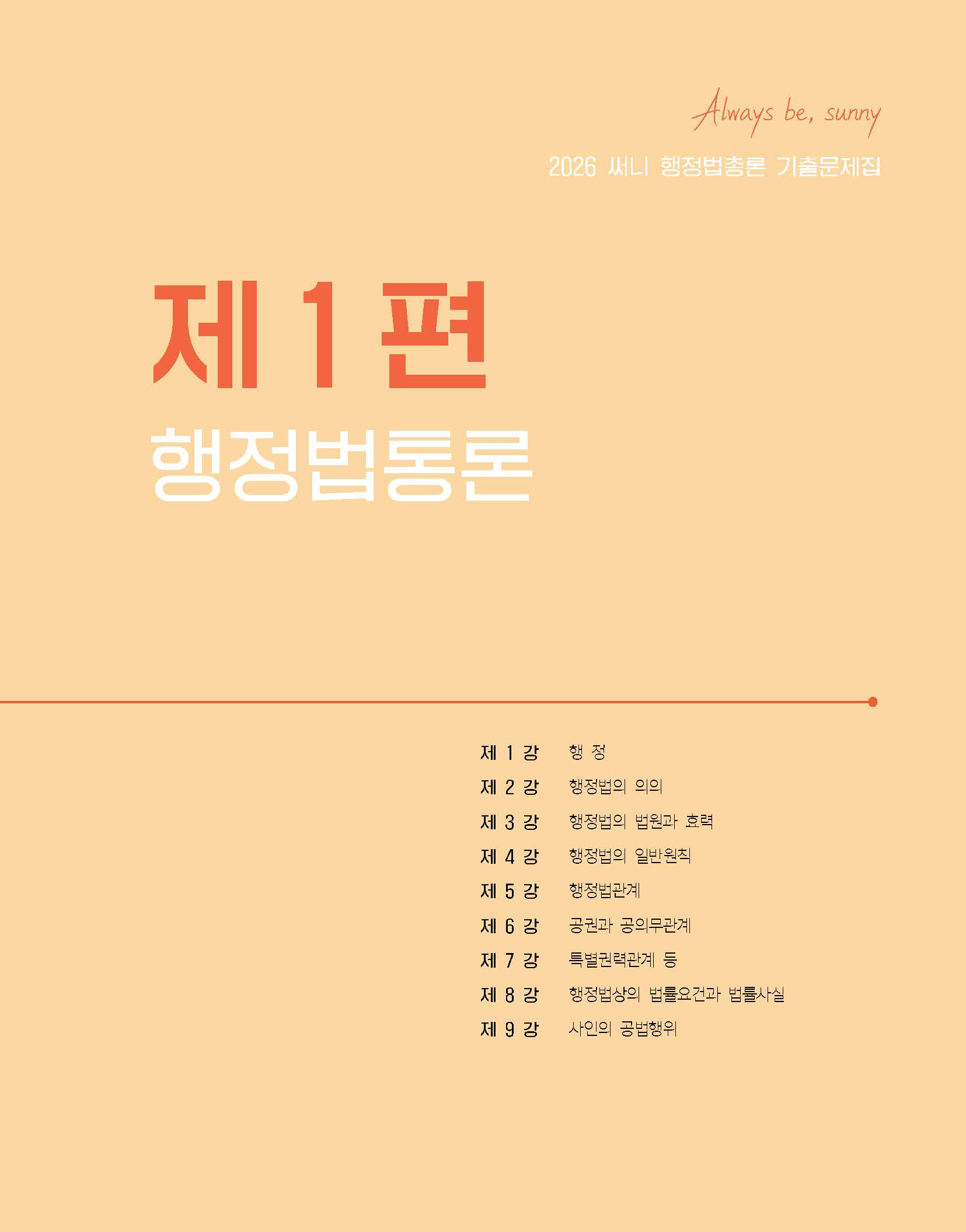 Always be, sunny

2026 써니 행정법총론 기출문제집

제 1 편

행정법통론

제 1 강 행 정
제 2 강 행정법의 의의
제 3 강 행정법의 법원과 효력
제 4 강 행정법의 일반원칙
제 5 강 행정법관계
제 6 강 공권과 공의무관계
제 7 강 특별권력관계 등
제 8 강 행정법상의 법률요건과 법률사실
제 9 강 사인의 공법행위